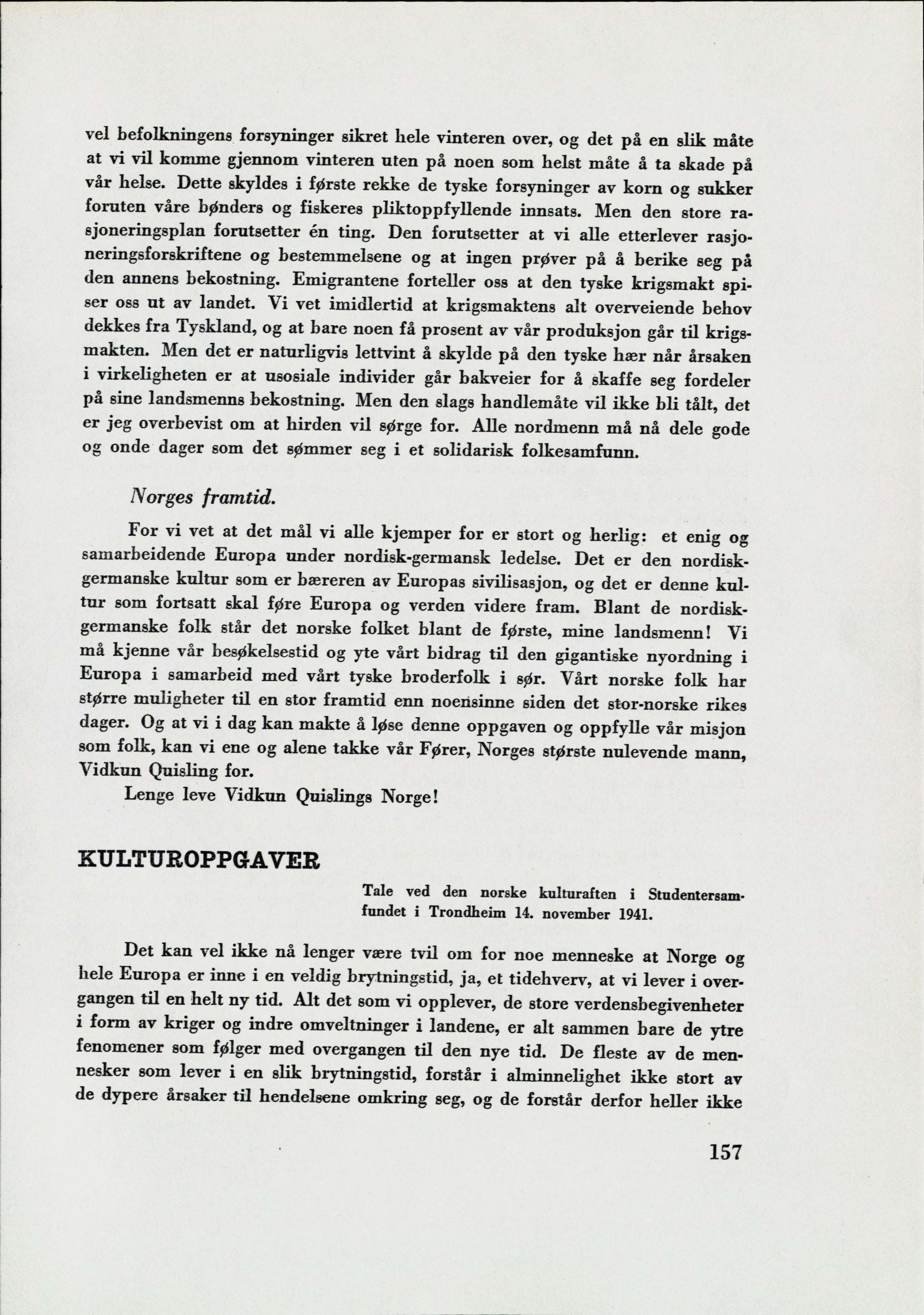 vel befolkningens forsyninger sikret hele vinteren over, og det på en slik måte at vi vil komme gjennom vinteren uten på noen som helst måte å ta skade på vår helse. Dette skyldes i første rekke de tyske forsyninger av korn og sukker foruten våre bønders og fiskeres pliktoppfyllende innsats. Men den store rasjoneringsplan forutsetter én ting. Den forutsetter at vi alle etterlever rasjoneringsforskriftene og bestemmelsene og at ingen prøver på å berike seg på den annens bekostning. Emigrantene forteller oss at den tyske krigsmakt spiser oss ut av landet. Vi vet imidlertid at krigsmaktens alt overveiende behov dekkes fra Tyskland, og at bare noen få prosent av vår produksjon går til krigsmakten. Men det er naturligvis lettvint å skylde på den tyske hær når årsaken i virkeligheten er at usosiale individer går bakveier for å skaffe seg fordeler på sine landsmenns bekostning. Men den slags handlemåte vil ikke bli tålt, det er jeg overbevist om at hirden vil sørge for. Alle nordmenn må nå dele gode og onde dager som det sømmer seg i et solidarisk folkesamfunn.

Norges framtid.

For vi vet at det mål vi alle kjemper for er stort og herlig: et enig og samarbeidende Europa under nordisk-germansk ledelse. Det er den nordisk-germanske kultur som er bæreren av Europas sivilisasjon, og det er denne kultur som fortsatt skal føre Europa og verden videre fram. Blant de nordisk-germanske folk står det norske folket blant de første, mine landsmenn! Vi må kjenne vår besøkelsestid og yte vårt bidrag til den gigantiske nyordning i Europa i samarbeid med vårt tyske broderfolk i sør. Vårt norske folk har større muligheter til en stor framtid enn noensinne siden det stor-norske rikes dager. Og at vi i dag kan makte å løse denne oppgaven og oppfylle vår misjon som folk, kan vi ene og alene takke vår Fører, Norges største nulevende mann, Vidkun Quisling for.

Lenge leve Vidkun Quislings Norge!

KULTUROPPGAVER

Tale ved den norske kulturaften i Studentersamfundet i Trondheim 14. november 1941.

Det kan vel ikke nå lenger være tvil om for noe menneske at Norge og hele Europa er inne i en veldig brytningstid, ja, et tidehverv, at vi lever i overgangen til en helt ny tid. Alt det som vi opplever, de store verdensbegivenheter i form av kriger og indre omveltninger i landene, er alt sammen bare de ytre fenomener som følger med overgangen til den nye tid. De fleste av de mennesker som lever i en slik brytningstid, forstår i alminnelighet ikke stort av de dypere årsaker til hendelsene omkring seg, og de forstår derfor heller ikke

157